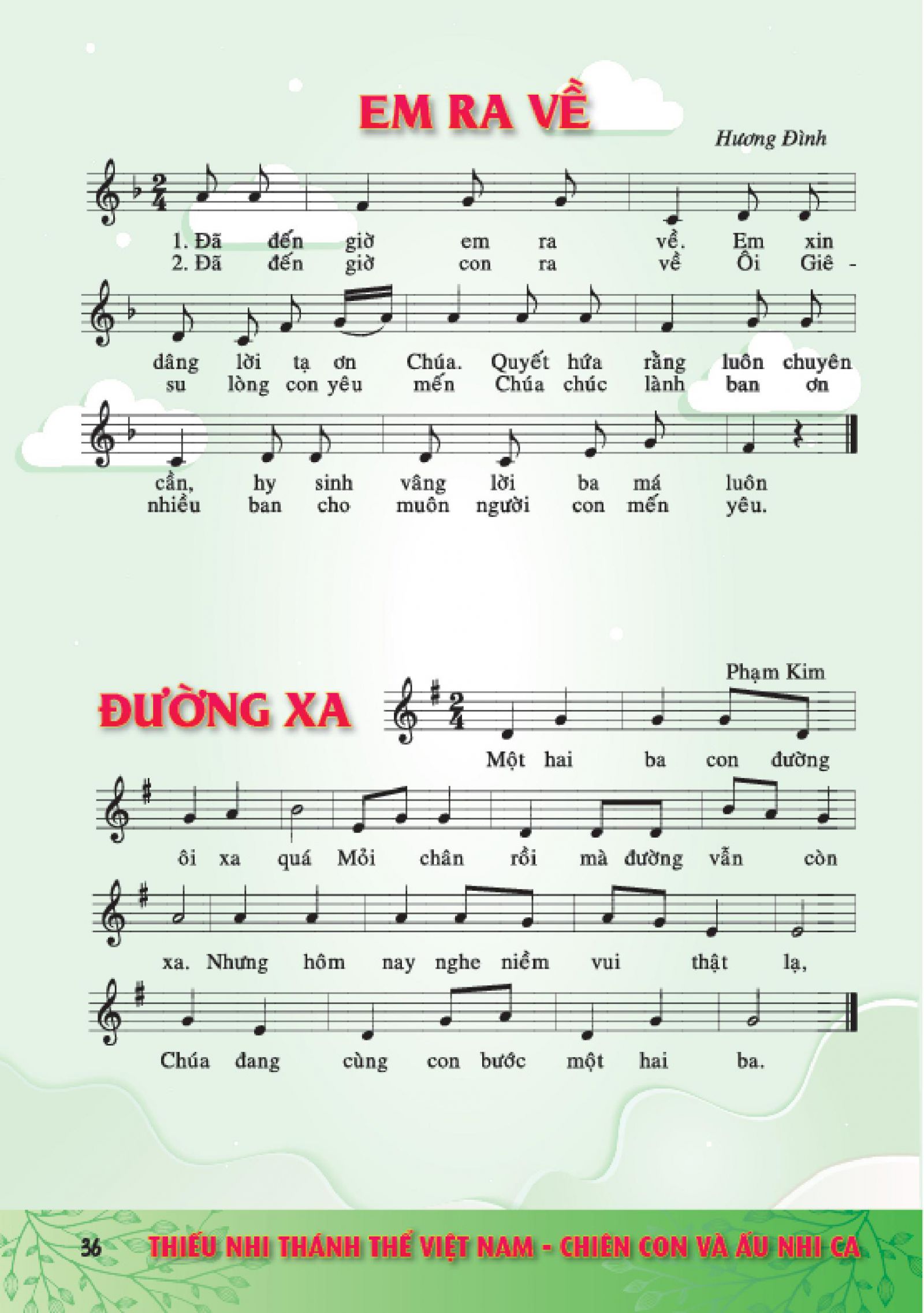 EM RA VỀ

Hương Đình

1. Đã đến giờ em ra về. Em xin
2. Đã đến giờ con ra về Ôi Giê -

dâng lời tạ ơn Chúa. Quyết hứa rằng luôn chuyên
su lòng con yêu mến Chúa chúc lành ban ơn

cần, hy sinh vâng lời ba má luôn
nhiều ban cho muôn người con mến yêu.

ĐƯỜNG XA

Phạm Kim

Một hai ba con đường

ôi xa quá Mỏi chân rồi mà đường vẫn còn

xa. Nhưng hôm nay nghe niềm vui thật lạ,

Chúa đang cùng con bước một hai ba.

36 THIẾU NHI THÁNH THỂ VIỆT NAM - CHIÊN CON VÀ ẤU NHI CA